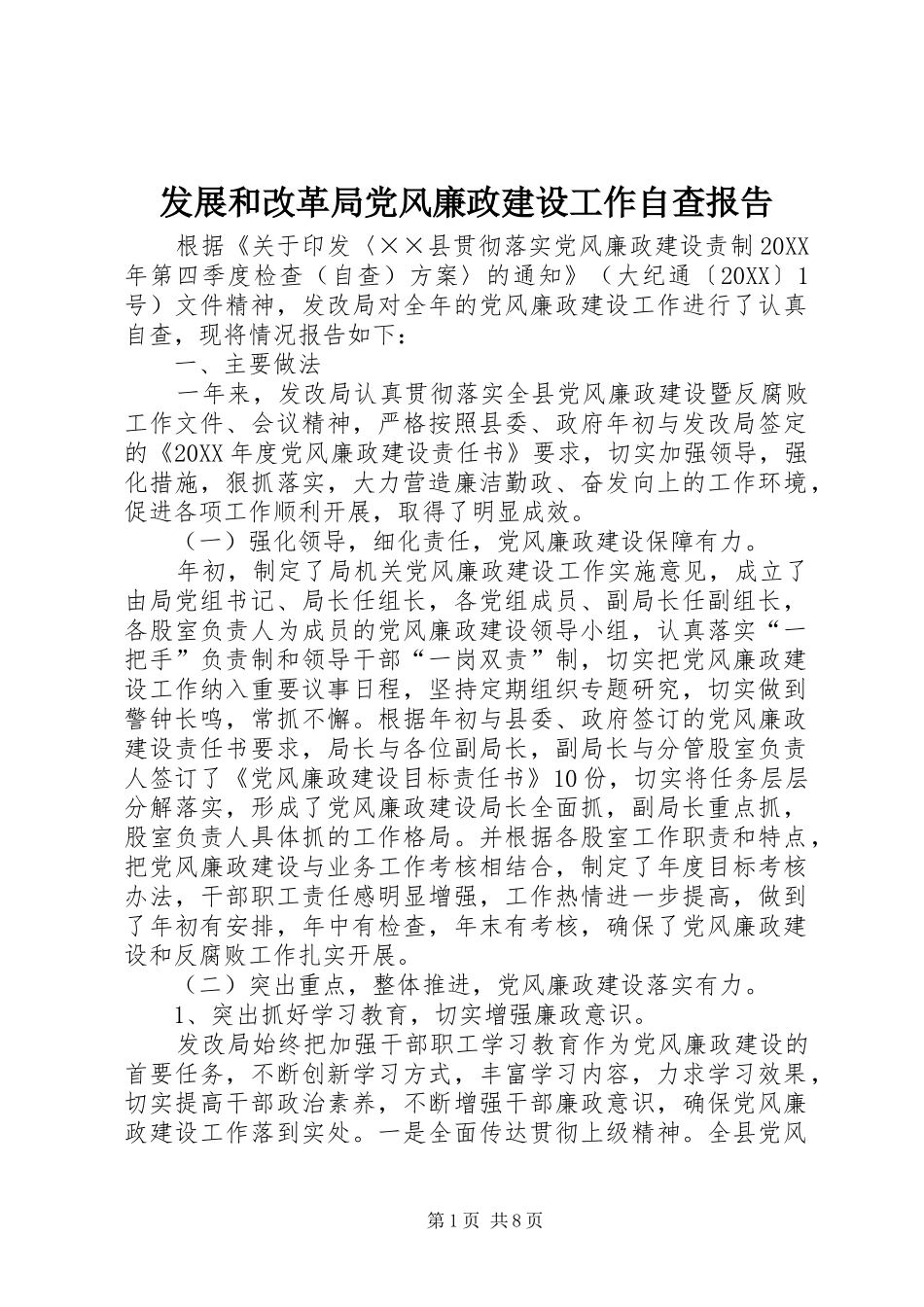 发展和改革局党风廉政建设工作自查报告

根据《关于印发〈××县贯彻落实党风廉政建设责制20XX年第四季度检查（自查）方案〉的通知》（大纪通〔20XX〕1号）文件精神，发改局对全年的党风廉政建设工作进行了认真自查，现将情况报告如下：

一、主要做法

一年来，发改局认真贯彻落实全县党风廉政建设暨反腐败工作文件、会议精神，严格按照县委、政府年初与发改局签定的《20XX年度党风廉政建设责任书》要求，切实加强领导，强化措施，狠抓落实，大力营造廉洁勤政、奋发向上的工作环境，促进各项工作顺利开展，取得了明显成效。

（一）强化领导，细化责任，党风廉政建设保障有力。

年初，制定了局机关党风廉政建设工作实施意见，成立了由局党组书记、局长任组长，各党组成员、副局长任副组长，各股室负责人为成员的党风廉政建设领导小组，认真落实“一把手”负责制和领导干部“一岗双责”制，切实把党风廉政建设工作纳入重要议事日程，坚持定期组织专题研究，切实做到警钟长鸣，常抓不懈。根据年初与县委、政府签订的党风廉政建设责任书要求，局长与各位副局长，副局长与分管股室负责人签订了《党风廉政建设目标责任书》10份，切实将任务层层分解落实，形成了党风廉政建设局长全面抓，副局长重点抓，股室负责人具体抓的工作格局。并根据各股室工作职责和特点，把党风廉政建设与业务工作考核相结合，制定了年度目标考核办法，干部职工责任感明显增强，工作热情进一步提高，做到了年初有安排，年中有检查，年末有考核，确保了党风廉政建设和反腐败工作扎实开展。

（二）突出重点，整体推进，党风廉政建设落实有力。

1、突出抓好学习教育，切实增强廉政意识。

发改局始终把加强干部职工学习教育作为党风廉政建设的首要任务，不断创新学习方式，丰富学习内容，力求学习效果，切实提高干部政治素养，不断增强干部廉政意识，确保党风廉政建设工作落到实处。一是全面传达贯彻上级精神。全县党风

第1页 共8页